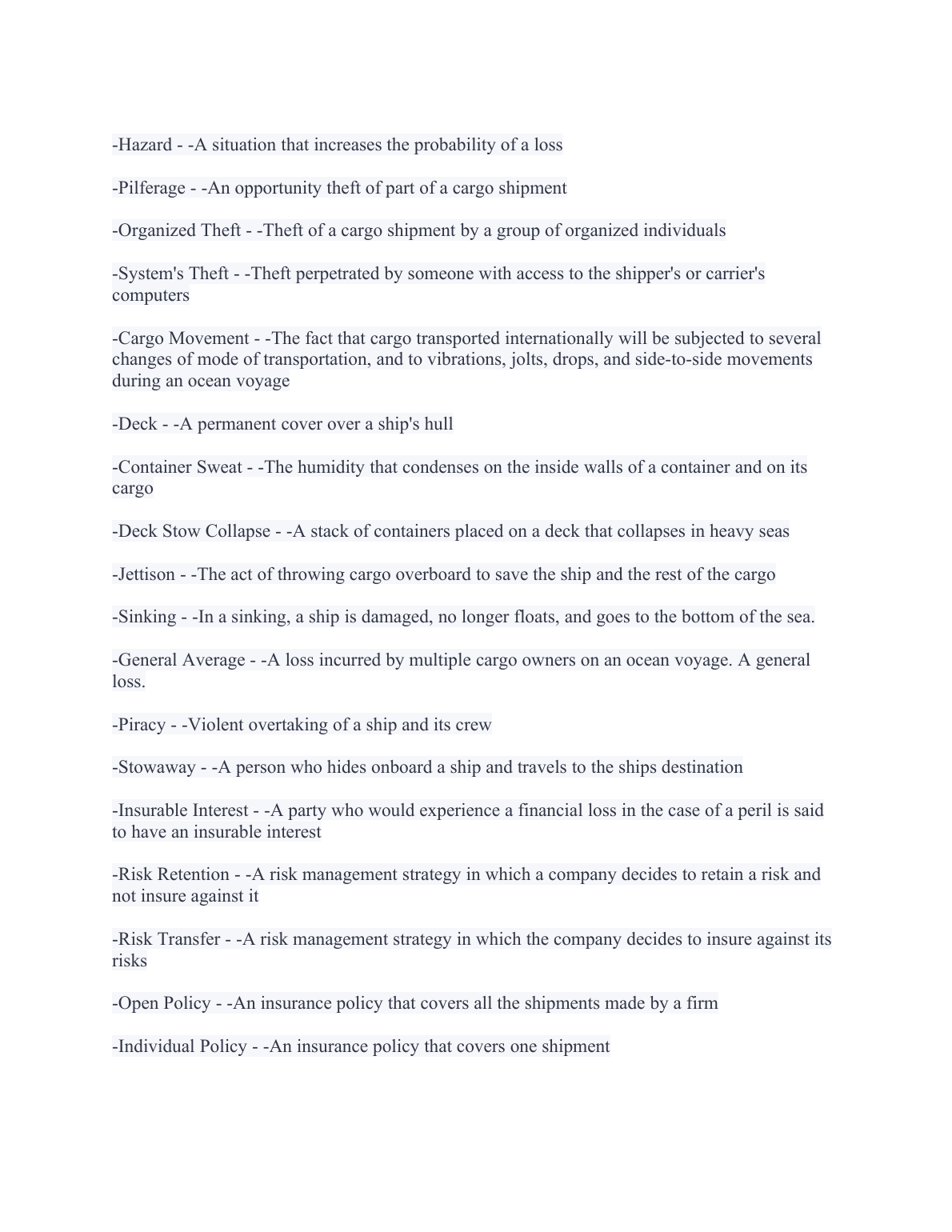 -Hazard - -A situation that increases the probability of a loss

-Pilferage - -An opportunity theft of part of a cargo shipment

-Organized Theft - -Theft of a cargo shipment by a group of organized individuals

-System's Theft - -Theft perpetrated by someone with access to the shipper's or carrier's computers

-Cargo Movement - -The fact that cargo transported internationally will be subjected to several changes of mode of transportation, and to vibrations, jolts, drops, and side-to-side movements during an ocean voyage

-Deck - -A permanent cover over a ship's hull

-Container Sweat - -The humidity that condenses on the inside walls of a container and on its cargo

-Deck Stow Collapse - -A stack of containers placed on a deck that collapses in heavy seas

-Jettison - -The act of throwing cargo overboard to save the ship and the rest of the cargo

-Sinking - -In a sinking, a ship is damaged, no longer floats, and goes to the bottom of the sea.

-General Average - -A loss incurred by multiple cargo owners on an ocean voyage. A general loss.

-Piracy - -Violent overtaking of a ship and its crew

-Stowaway - -A person who hides onboard a ship and travels to the ships destination

-Insurable Interest - -A party who would experience a financial loss in the case of a peril is said to have an insurable interest

-Risk Retention - -A risk management strategy in which a company decides to retain a risk and not insure against it

-Risk Transfer - -A risk management strategy in which the company decides to insure against its risks

-Open Policy - -An insurance policy that covers all the shipments made by a firm

-Individual Policy - -An insurance policy that covers one shipment